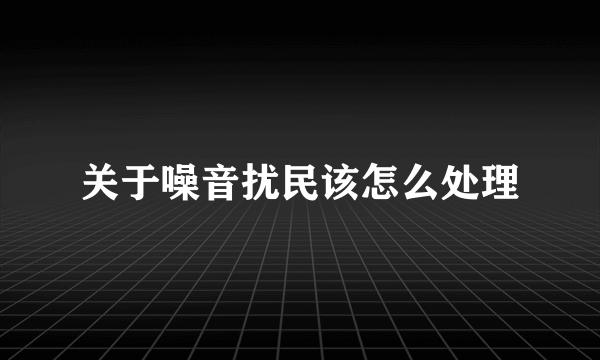 关于噪音扰民该怎么处理